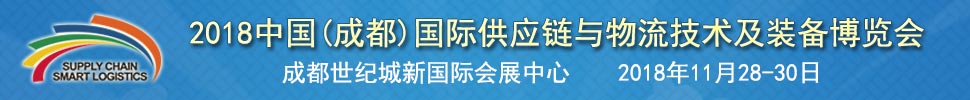 SUPPLY CHAIN
SMART LOGISTICS

2018中国(成都)国际供应链与物流技术及装备博览会

成都世纪城新国际会展中心 2018年11月28-30日